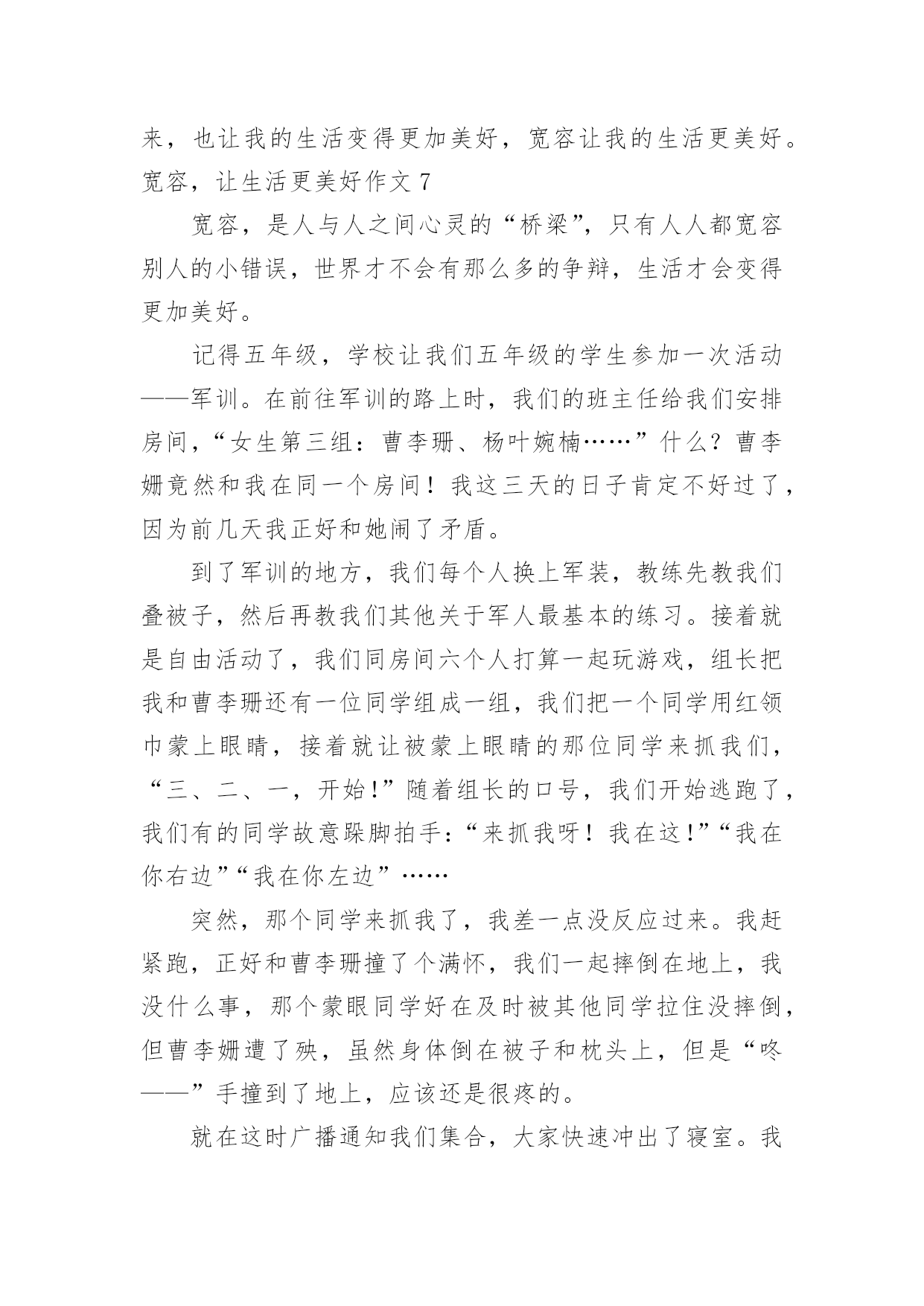 来，也让我的生活变得更加美好，宽容让我的生活更美好。
宽容，让生活更美好作文 7

宽容，是人与人之间心灵的“桥梁”，只有人人都宽容别人的小错误，世界才不会有那么多的争辩，生活才会变得更加美好。

记得五年级，学校让我们五年级的学生参加一次活动——军训。在前往军训的路上时，我们的班主任给我们安排房间，“女生第三组：曹李珊、杨叶婉楠……”什么？曹李姗竟然和我在同一个房间！我这三天的日子肯定不好过了，因为前几天我正好和她闹了矛盾。

到了军训的地方，我们每个人换上军装，教练先教我们叠被子，然后再教我们其他关于军人最基本的练习。接着就是自由活动了，我们同房间六个人打算一起玩游戏，组长把我和曹李珊还有一位同学组成一组，我们把一个同学用红领巾蒙上眼睛，接着就让被蒙上眼睛的那位同学来抓我们，“三、二、一，开始！”随着组长的口号，我们开始逃跑了，我们有的同学故意跺脚拍手：“来抓我呀！我在这！”“我在你右边”“我在你左边”……

突然，那个同学来抓我了，我差一点没反应过来。我赶紧跑，正好和曹李珊撞了个满怀，我们一起摔倒在地上，我没什么事，那个蒙眼同学好在及时被其他同学拉住没摔倒，但曹李姗遭了殃，虽然身体倒在被子和枕头上，但是“咚——”手撞到了地上，应该还是很疼的。

就在这时广播通知我们集合，大家快速冲出了寝室。我